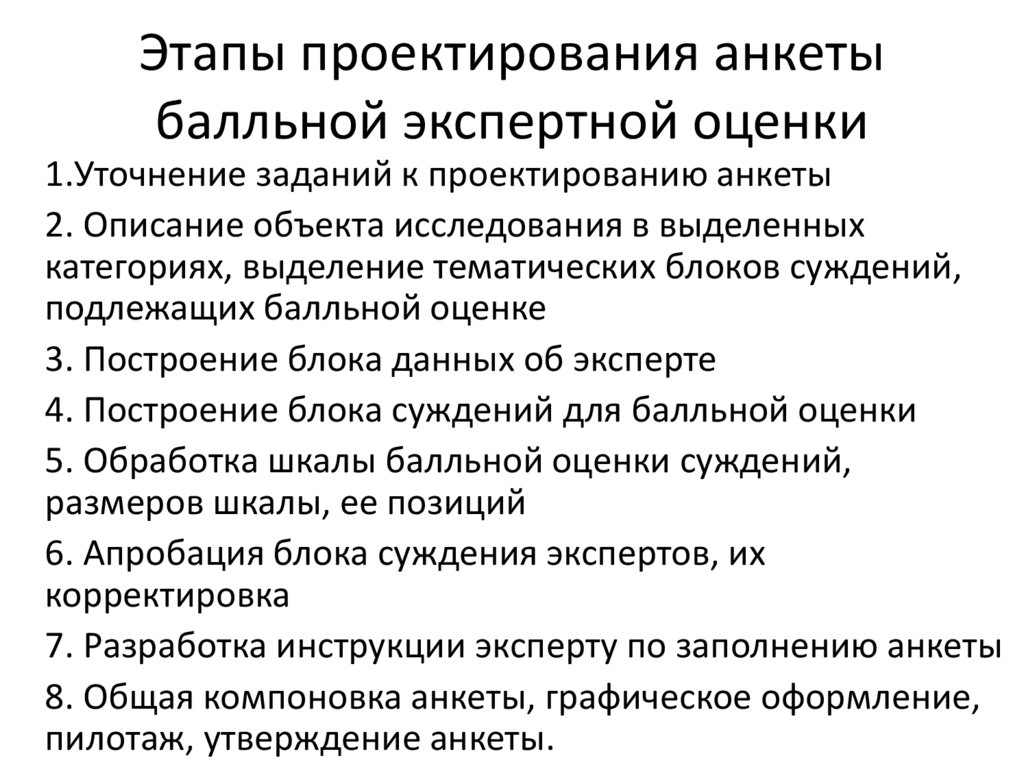 Этапы проектирования анкеты балльной экспертной оценки

1.Уточнение заданий к проектированию анкеты

2. Описание объекта исследования в выделенных категориях, выделение тематических блоков суждений, подлежащих балльной оценке

3. Построение блока данных об эксперте

4. Построение блока суждений для балльной оценки

5. Обработка шкалы балльной оценки суждений, размеров шкалы, ее позиций

6. Апробация блока суждения экспертов, их корректировка

7. Разработка инструкции эксперту по заполнению анкеты

8. Общая компоновка анкеты, графическое оформление, пилотаж, утверждение анкеты.